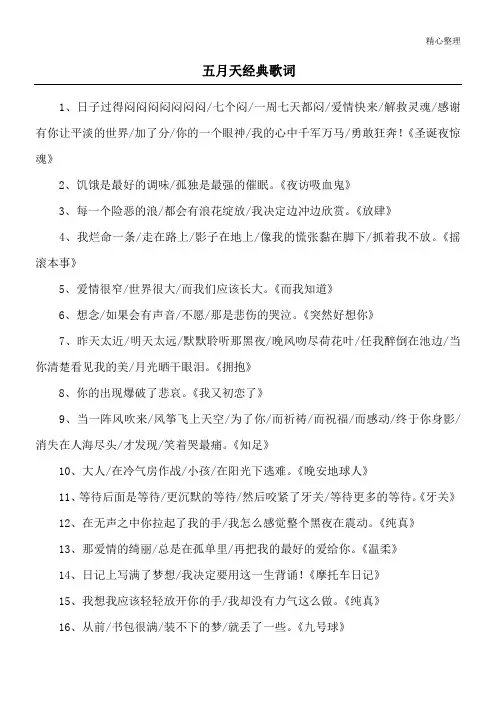 精心整理

五月天经典歌词

1、日子过得闷闷闷闷闷闷闷/七个闷/一周七天都闷/爱情快来/解救灵魂/感谢有你让平淡的世界/加了分/你的一个眼神/我的心中千军万马/勇敢狂奔!《圣诞夜惊魂》

2、饥饿是最好的调味/孤独是最强的催眠。《夜访吸血鬼》

3、每一个险恶的浪/都会有浪花绽放/我决定边冲边欣赏。《放肆》

4、我烂命一条/走在路上/影子在地上/像我的慌张黏在脚下/抓着我不放。《摇滚本事》

5、爱情很窄/世界很大/而我们应该长大。《而我知道》

6、想念/如果会有声音/不愿/那是悲伤的哭泣。《突然好想你》

7、昨天太近/明天太远/默默聆听那黑夜/晚风吻尽荷花叶/任我醉倒在池边/当你清楚看见我的美/月光晒干眼泪。《拥抱》

8、你的出现爆破了悲哀。《我又初恋了》

9、当一阵风吹来/风筝飞上天空/为了你/而祈祷/而祝福/而感动/终于你身影/消失在人海尽头/才发现/笑着哭最痛。《知足》

10、大人/在冷气房作战/小孩/在阳光下逃难。《晚安地球人》

11、等待后面是等待/更沉默的等待/然后咬紧了牙关/等待更多的等待。《牙关》

12、在无声之中你拉起了我的手/我怎么感觉整个黑夜在震动。《纯真》

13、那爱情的绮丽/总是在孤单里/再把我的最好的爱给你。《温柔》

14、日记上写满了梦想/我决定要用这一生背诵!《摩托车日记》

15、我想我应该轻轻放开你的手/我却没有力气这么做。《纯真》

16、从前/书包很满/装不下的梦/就丢了一些。《九号球》